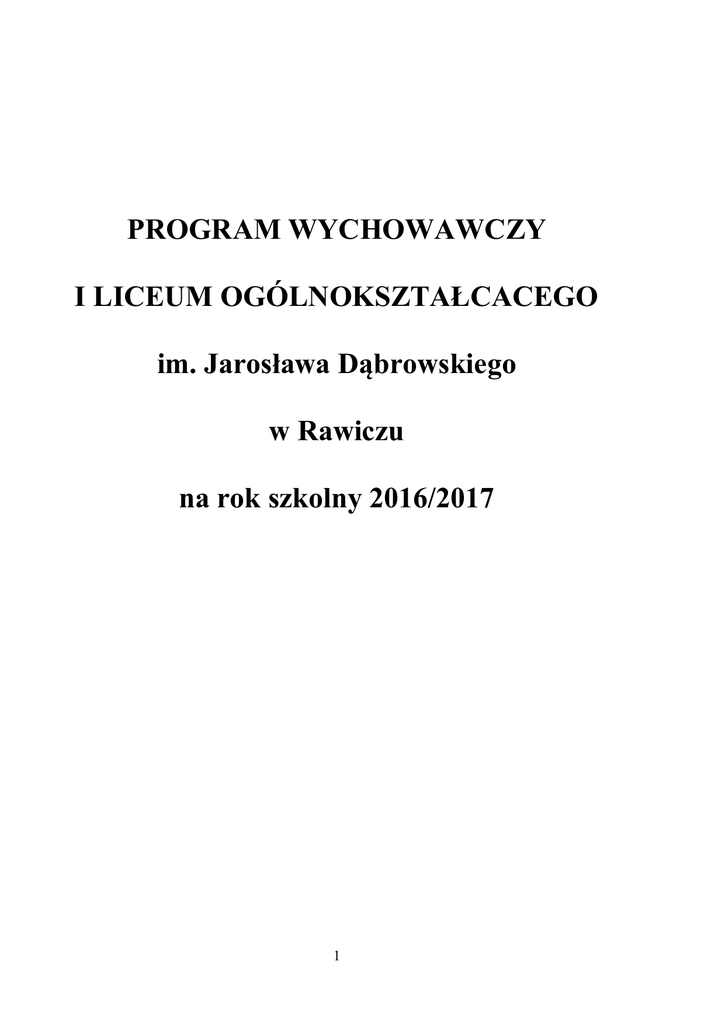 PROGRAM WYCHOWAWCZY

I LICEUM OGÓLNOKSZTAŁCACEGO

im. Jarosława Dąbrowskiego

w Rawiczu

na rok szkolny 2016/2017

1